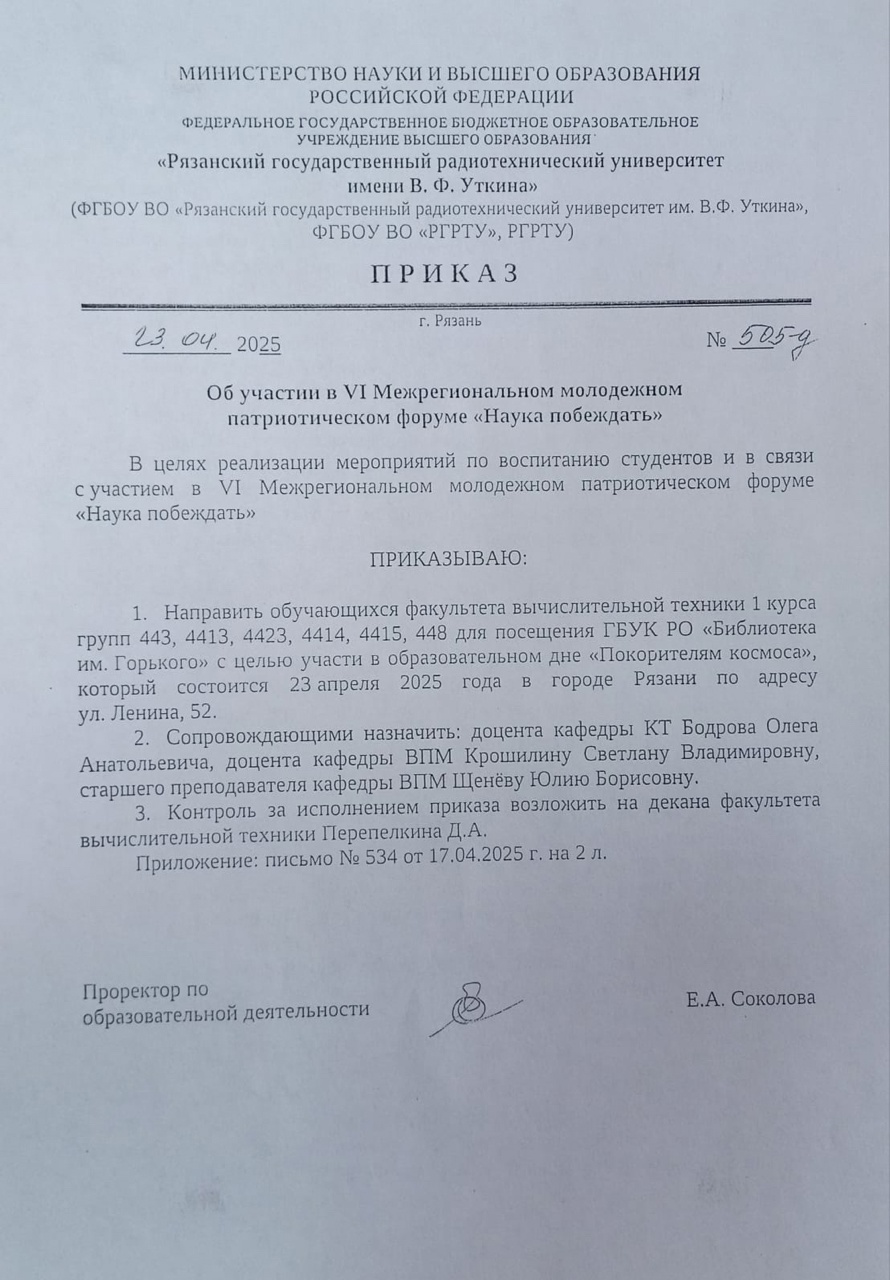 МИНИСТЕРСТВО НАУКИ И ВЫСШЕГО ОБРАЗОВАНИЯ
РОССИЙСКОЙ ФЕДЕРАЦИИ
ФЕДЕРАЛЬНОЕ ГОСУДАРСТВЕННОЕ БЮДЖЕТНОЕ ОБРАЗОВАТЕЛЬНОЕ
УЧРЕЖДЕНИЕ ВЫСШЕГО ОБРАЗОВАНИЯ
«Рязанский государственный радиотехнический университет
имени В. Ф. Уткина»
(ФГБОУ ВО «Рязанский государственный радиотехнический университет им. В.Ф. Уткина»,
ФГБОУ ВО «РГРТУ», РГРТУ)

ПРИКАЗ

г. Рязань

23. 04. 2025 № 505-д

Об участии в VI Межрегиональном молодежном
патриотическом форуме «Наука побеждать»

В целях реализации мероприятий по воспитанию студентов и в связи с участием в VI Межрегиональном молодежном патриотическом форуме «Наука побеждать»

ПРИКАЗЫВАЮ:

1. Направить обучающихся факультета вычислительной техники 1 курса групп 443, 4413, 4423, 4414, 4415, 448 для посещения ГБУК РО «Библиотека им. Горького» с целью участи в образовательном дне «Покорителям космоса», который состоится 23 апреля 2025 года в городе Рязани по адресу ул. Ленина, 52.

2. Сопровождающими назначить: доцента кафедры КТ Бодрова Олега Анатольевича, доцента кафедры ВПМ Крошилину Светлану Владимировну, старшего преподавателя кафедры ВПМ Щенёву Юлию Борисовну.

3. Контроль за исполнением приказа возложить на декана факультета вычислительной техники Перепелкина Д.А.

Приложение: письмо № 534 от 17.04.2025 г. на 2 л.

Проректор по
образовательной деятельности Е.А. Соколова